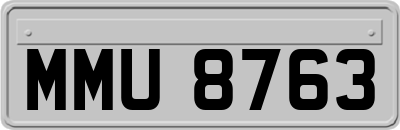 MMU 8763